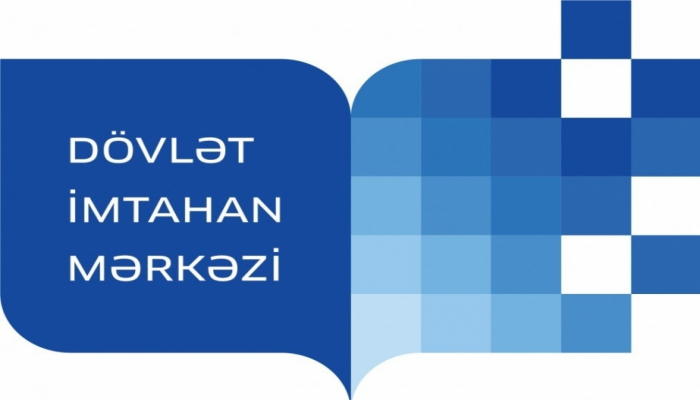 DÖVLƏT
İMTAHAN
MƏRKƏZİ